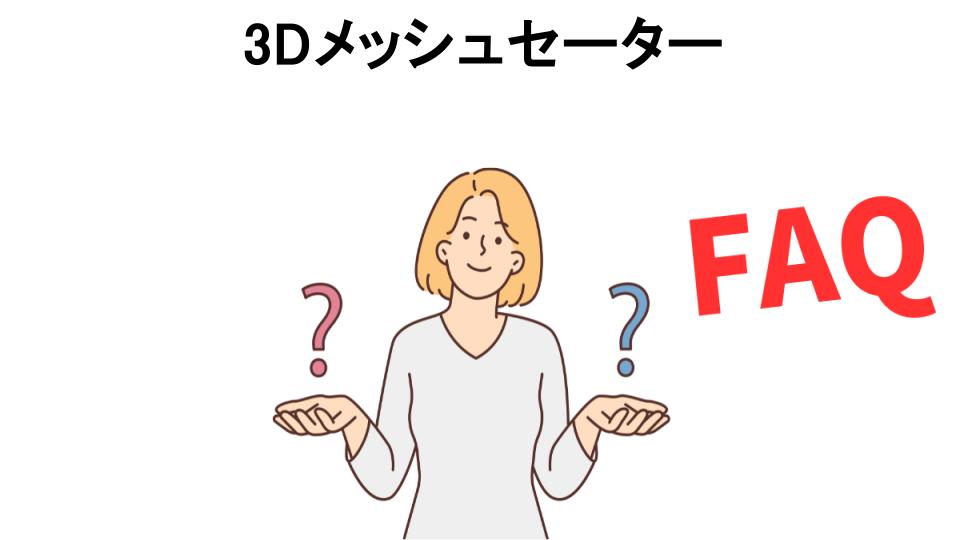 3Dメッシュセーター

?

?

FAQ